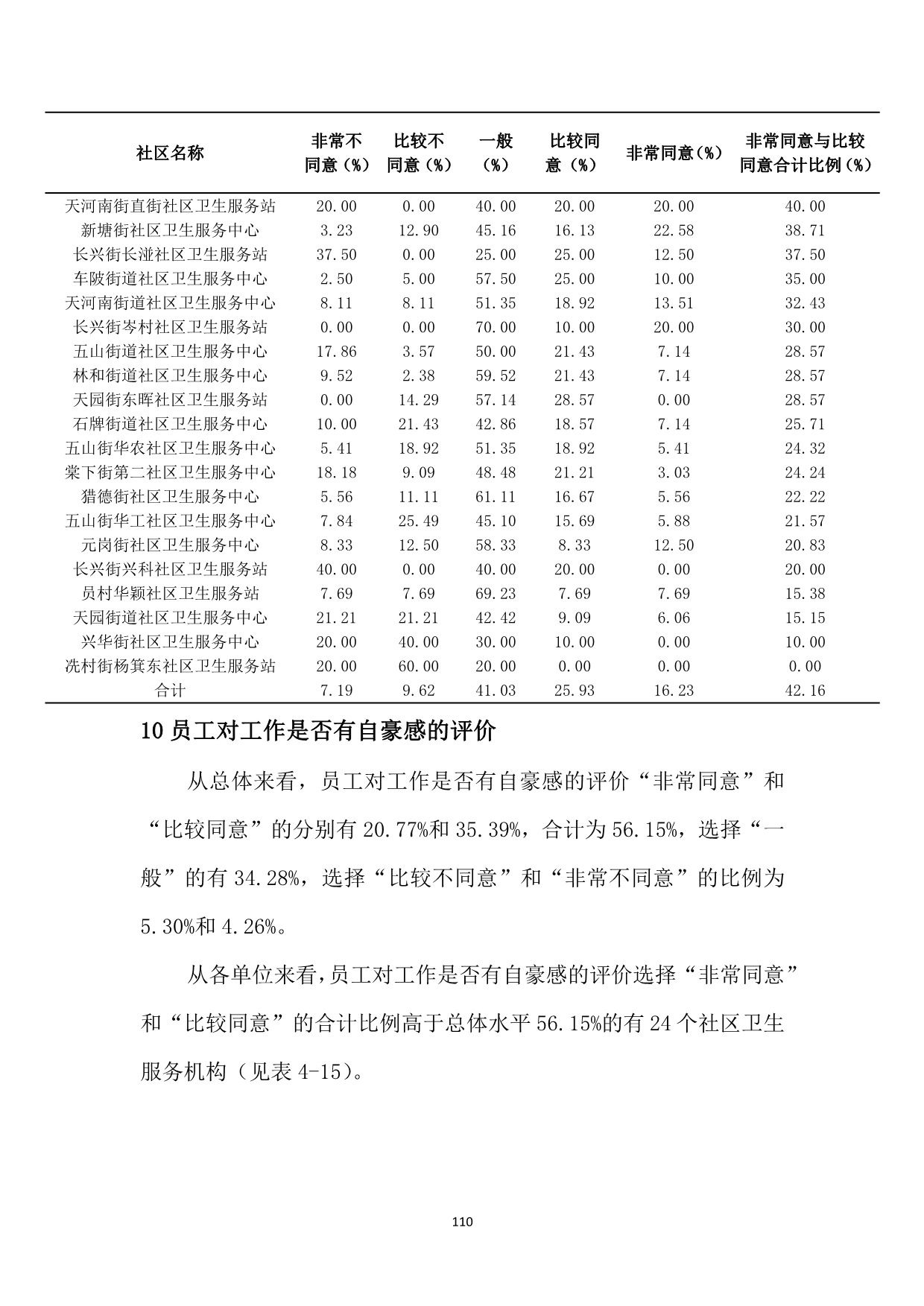 | 社区名称 | 非常不同意（%） | 比较不同意（%） | 一般（%） | 比较同意（%） | 非常同意（%） | 非常同意与比较同意合计比例（%） |
|---|---|---|---|---|---|---|
| 天河南街直街社区卫生服务站 | 20.00 | 0.00 | 40.00 | 20.00 | 20.00 | 40.00 |
| 新塘街社区卫生服务中心 | 3.23 | 12.90 | 45.16 | 16.13 | 22.58 | 38.71 |
| 长兴街长湴社区卫生服务站 | 37.50 | 0.00 | 25.00 | 25.00 | 12.50 | 37.50 |
| 车陂街道社区卫生服务中心 | 2.50 | 5.00 | 57.50 | 25.00 | 10.00 | 35.00 |
| 天河南街道社区卫生服务中心 | 8.11 | 8.11 | 51.35 | 18.92 | 13.51 | 32.43 |
| 长兴街岑村社区卫生服务站 | 0.00 | 0.00 | 70.00 | 10.00 | 20.00 | 30.00 |
| 五山街道社区卫生服务中心 | 17.86 | 3.57 | 50.00 | 21.43 | 7.14 | 28.57 |
| 林和街道社区卫生服务中心 | 9.52 | 2.38 | 59.52 | 21.43 | 7.14 | 28.57 |
| 天园街东晖社区卫生服务站 | 0.00 | 14.29 | 57.14 | 28.57 | 0.00 | 28.57 |
| 石牌街道社区卫生服务中心 | 10.00 | 21.43 | 42.86 | 18.57 | 7.14 | 25.71 |
| 五山街华农社区卫生服务中心 | 5.41 | 18.92 | 51.35 | 18.92 | 5.41 | 24.32 |
| 棠下街第二社区卫生服务中心 | 18.18 | 9.09 | 48.48 | 21.21 | 3.03 | 24.24 |
| 猎德街社区卫生服务中心 | 5.56 | 11.11 | 61.11 | 16.67 | 5.56 | 22.22 |
| 五山街华工社区卫生服务中心 | 7.84 | 25.49 | 45.10 | 15.69 | 5.88 | 21.57 |
| 元岗街社区卫生服务中心 | 8.33 | 12.50 | 58.33 | 8.33 | 12.50 | 20.83 |
| 长兴街兴科社区卫生服务站 | 40.00 | 0.00 | 40.00 | 20.00 | 0.00 | 20.00 |
| 员村华颖社区卫生服务站 | 7.69 | 7.69 | 69.23 | 7.69 | 7.69 | 15.38 |
| 天园街道社区卫生服务中心 | 21.21 | 21.21 | 42.42 | 9.09 | 6.06 | 15.15 |
| 兴华街社区卫生服务中心 | 20.00 | 40.00 | 30.00 | 10.00 | 0.00 | 10.00 |
| 冼村街杨箕东社区卫生服务站 | 20.00 | 60.00 | 20.00 | 0.00 | 0.00 | 0.00 |
| 合计 | 7.19 | 9.62 | 41.03 | 25.93 | 16.23 | 42.16 |

10 员工对工作是否有自豪感的评价

从总体来看，员工对工作是否有自豪感的评价“非常同意”和“比较同意”的分别有 20.77%和 35.39%，合计为 56.15%，选择“一般”的有 34.28%，选择“比较不同意”和“非常不同意”的比例为 5.30%和 4.26%。

从各单位来看，员工对工作是否有自豪感的评价选择“非常同意”和“比较同意”的合计比例高于总体水平 56.15%的有 24 个社区卫生服务机构（见表 4-15）。

110